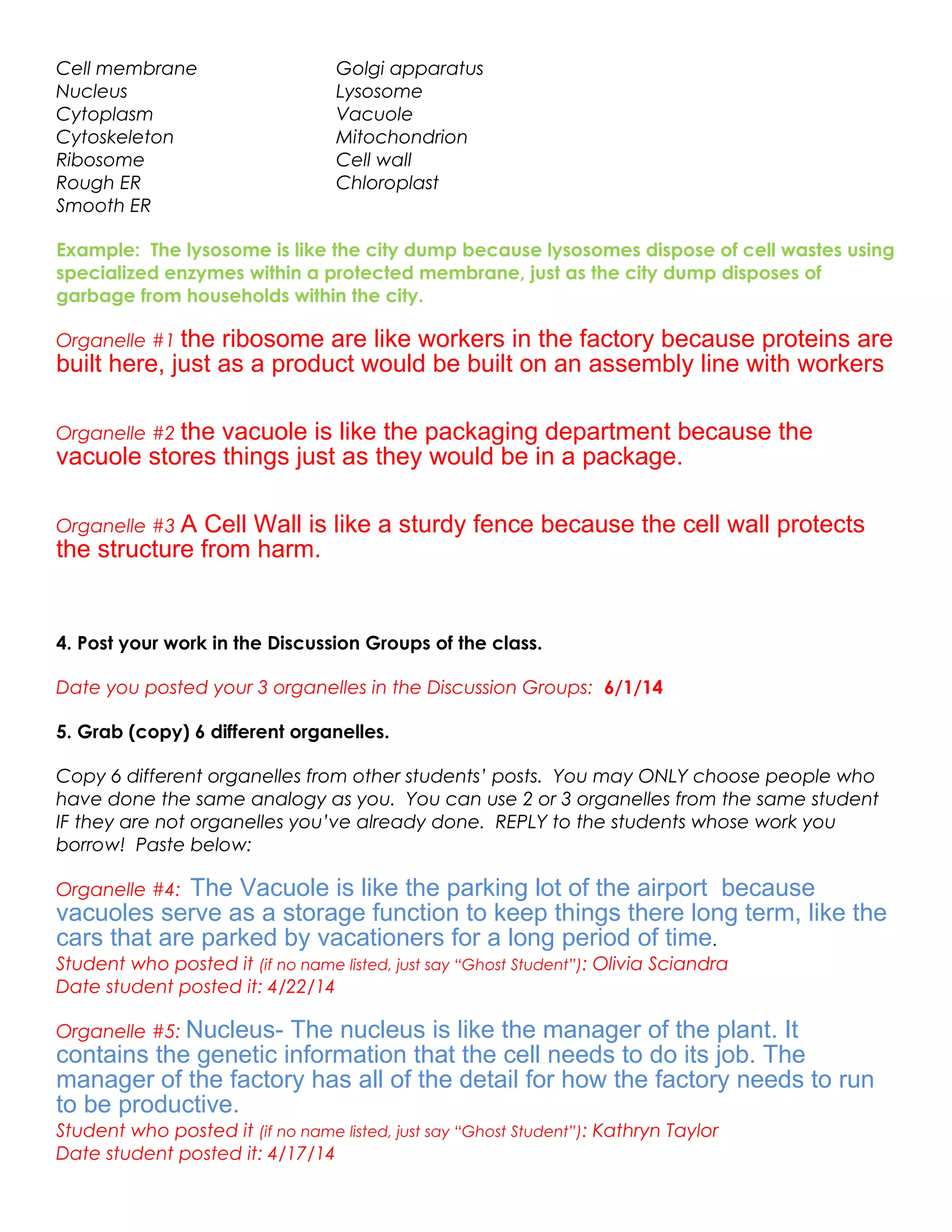 Cell membrane
Nucleus
Cytoplasm
Cytoskeleton
Ribosome
Rough ER
Smooth ER

Golgi apparatus
Lysosome
Vacuole
Mitochondrion
Cell wall
Chloroplast

Example: The lysosome is like the city dump because lysosomes dispose of cell wastes using specialized enzymes within a protected membrane, just as the city dump disposes of garbage from households within the city.

Organelle #1 the ribosome are like workers in the factory because proteins are built here, just as a product would be built on an assembly line with workers

Organelle #2 the vacuole is like the packaging department because the vacuole stores things just as they would be in a package.

Organelle #3 A Cell Wall is like a sturdy fence because the cell wall protects the structure from harm.

4. Post your work in the Discussion Groups of the class.

Date you posted your 3 organelles in the Discussion Groups: 6/1/14

5. Grab (copy) 6 different organelles.

Copy 6 different organelles from other students' posts. You may ONLY choose people who have done the same analogy as you. You can use 2 or 3 organelles from the same student IF they are not organelles you've already done. REPLY to the students whose work you borrow! Paste below:

Organelle #4: The Vacuole is like the parking lot of the airport because vacuoles serve as a storage function to keep things there long term, like the cars that are parked by vacationers for a long period of time.
Student who posted it (if no name listed, just say "Ghost Student"): Olivia Sciandra
Date student posted it: 4/22/14

Organelle #5: Nucleus- The nucleus is like the manager of the plant. It contains the genetic information that the cell needs to do its job. The manager of the factory has all of the detail for how the factory needs to run to be productive.
Student who posted it (if no name listed, just say "Ghost Student"): Kathryn Taylor
Date student posted it: 4/17/14